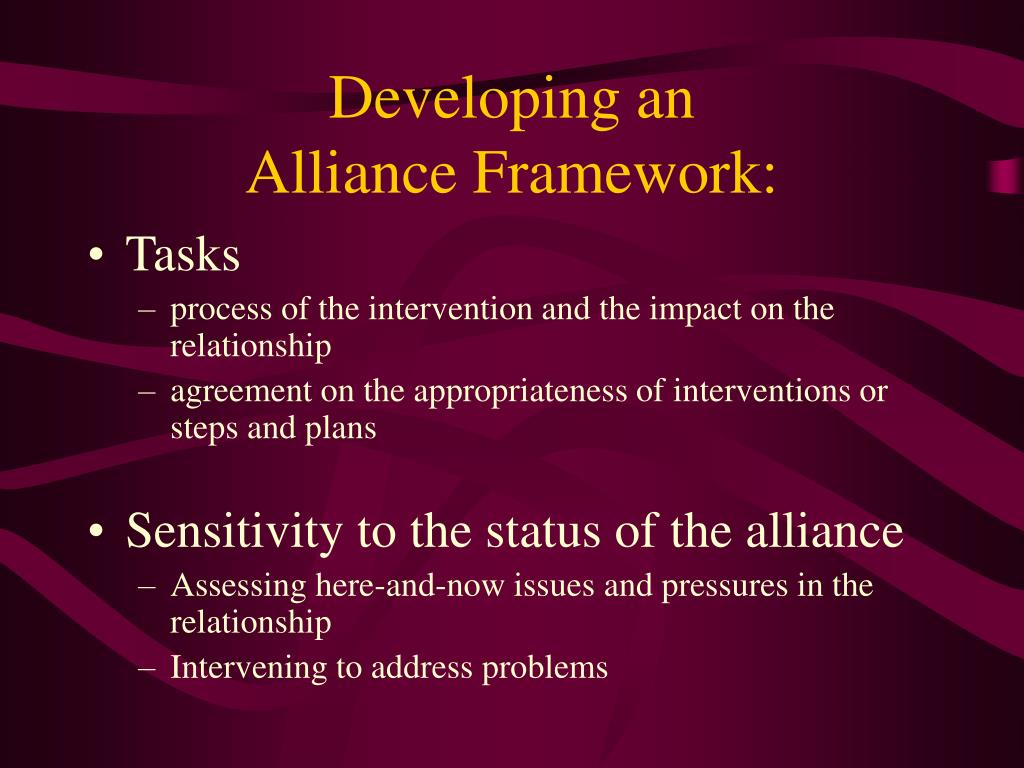 Developing an
Alliance Framework:

• Tasks
– process of the intervention and the impact on the relationship
– agreement on the appropriateness of interventions or steps and plans

• Sensitivity to the status of the alliance
– Assessing here-and-now issues and pressures in the relationship
– Intervening to address problems